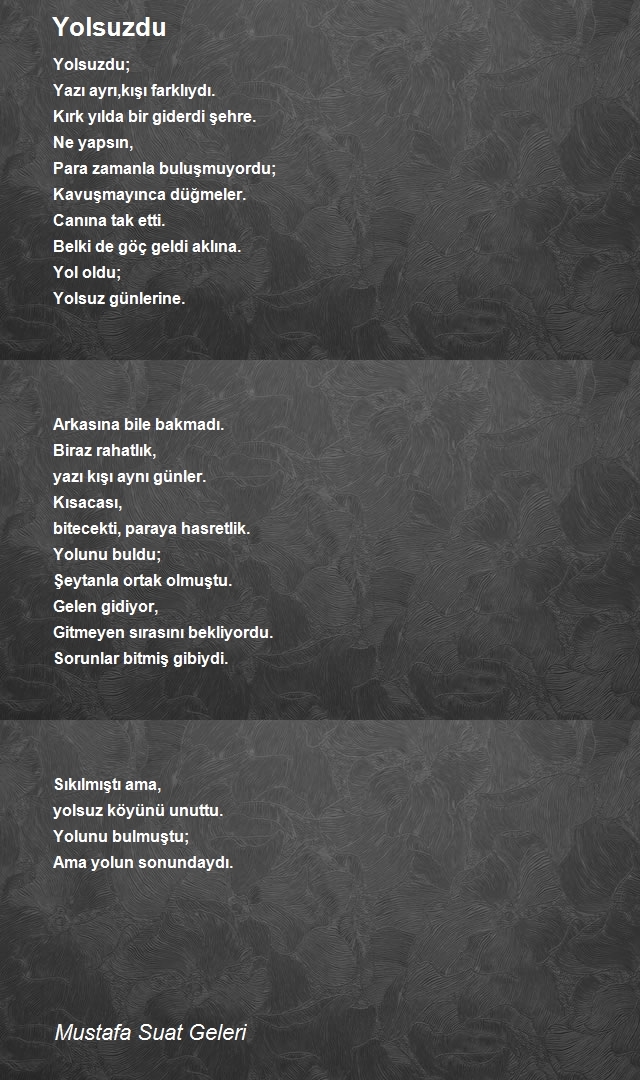 Yolsuzdu

Yolsuzdu;
Yazı ayrı,kışı farklıydı.
Kırk yılda bir giderdi şehre.
Ne yapsın,
Para zamanla buluşmuyordu;
Kavuşmayınca düğmeler.
Canına tak etti.
Belki de göç geldi aklına.
Yol oldu;
Yolsuz günlerine.

Arkasına bile bakmadı.
Biraz rahatlık,
yazı kışı aynı günler.
Kısacası,
bitecekti, paraya hasretlik.
Yolunu buldu;
Şeytanla ortak olmuştu.
Gelen gidiyor,
Gitmeyen sırasını bekliyordu.
Sorunlar bitmiş gibiydi.

Sıkılmıştı ama,
yolsuz köyünü unuttu.
Yolunu bulmuştu;
Ama yolun sonundaydı.

Mustafa Suat Geleri